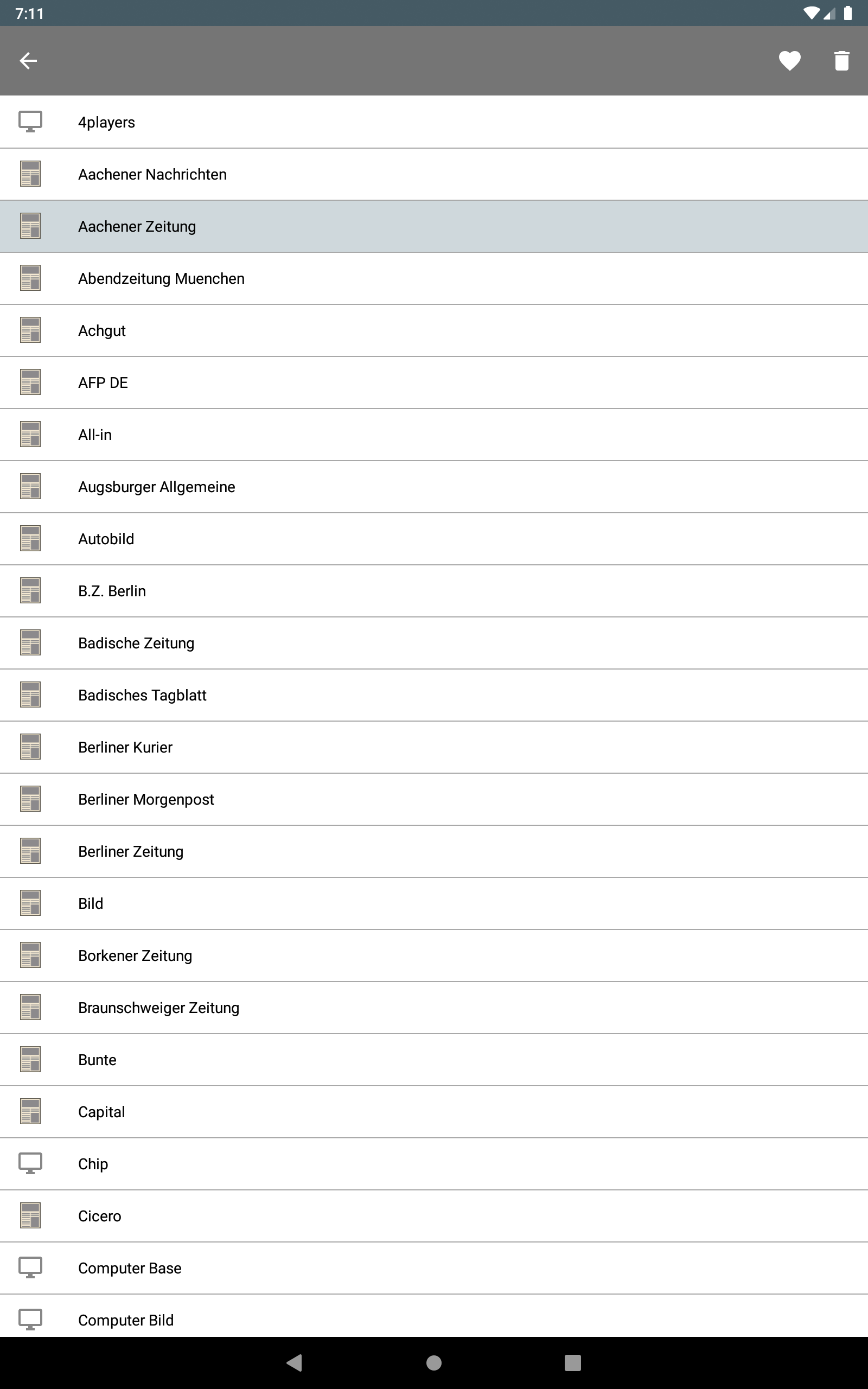 7:11

4players

Aachener Nachrichten

Aachener Zeitung

Abendzeitung Muenchen

Achgut

AFP DE

All-in

Augsburger Allgemeine

Autobild

B.Z. Berlin

Badische Zeitung

Badisches Tagblatt

Berliner Kurier

Berliner Morgenpost

Berliner Zeitung

Bild

Borkener Zeitung

Braunschweiger Zeitung

Bunte

Capital

Chip

Cicero

Computer Base

Computer Bild